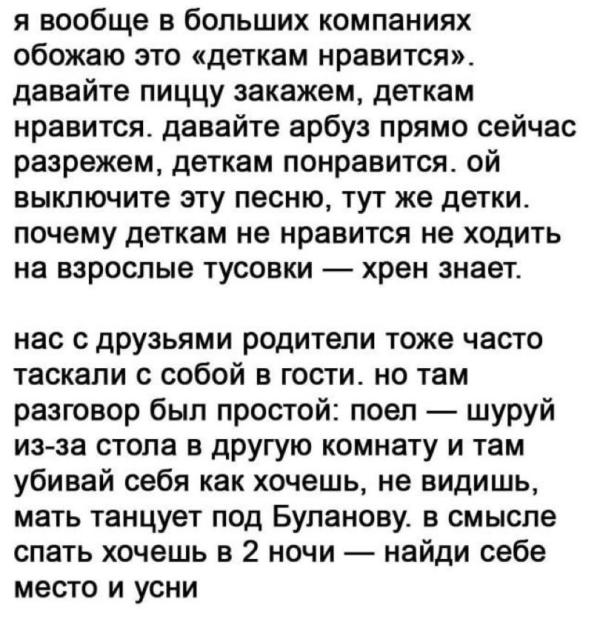 я вообще в больших компаниях обожаю это «деткам нравится». давайте пиццу закажем, деткам нравится. давайте арбуз прямо сейчас разрежем, деткам понравится. ой выключите эту песню, тут же детки. почему деткам не нравится не ходить на взрослые тусовки — хрен знает.

нас с друзьями родители тоже часто таскали с собой в гости. но там разговор был простой: поел — шуруй из-за стола в другую комнату и там убивай себя как хочешь, не видишь, мать танцует под Буланову. в смысле спать хочешь в 2 ночи — найди себе место и усни